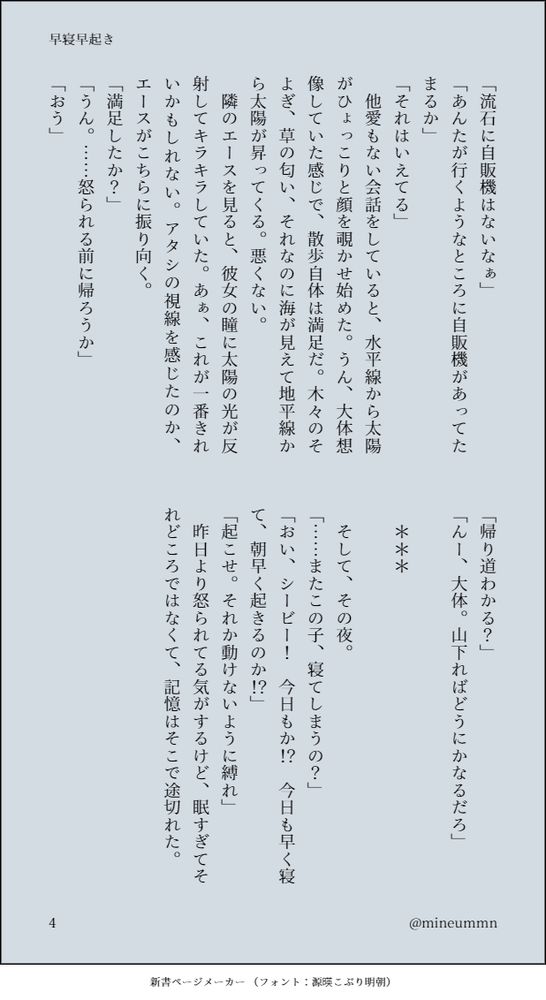 早寝早起き

「流石に自販機はないなぁ」

「あんたが行くようなところに自販機があってたまるか」

「それはいえてる」

他愛もない会話をしていると、水平線から太陽がひょっこりと顔を覗かせ始めた。うん、大体想像していた感じで、散歩自体は満足だ。木々のそよぎ、草の匂い、それなのに海が見えて地平線から太陽が昇ってくる。悪くない。

隣のエースを見ると、彼女の瞳に太陽の光が反射してキラキラしていた。あぁ、これが一番きれいかもしれない。アタシの視線を感じたのか、エースがこちらに振り向く。

「満足したか?」

「うん。……怒られる前に帰ろうか」

「おう」

「帰り道わかる?」

「んー、大体。山下ればどうにかなるだろ」

＊＊＊

そして、その夜。

「……またこの子、寝てしまうの?」

「おい、シービー! 今日もか!? 今日も早く寝て、朝早く起きるのか!?」

「起こせ。それか動けないように縛れ」

昨日より怒られてる気がするけど、眠すぎてそれどころではなくて、記憶はそこで途切れた。

4

@mineummn

新書ページメーカー（フォント：源暎こぶり明朝）